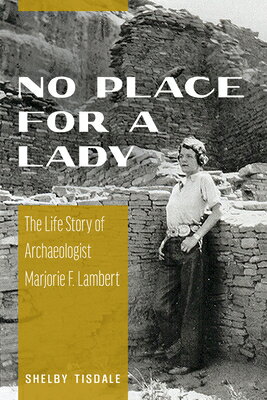 NO PLACE FOR A LADY

The Life Story of Archaeologist Marjorie F. Lambert

SHELBY TISDALE